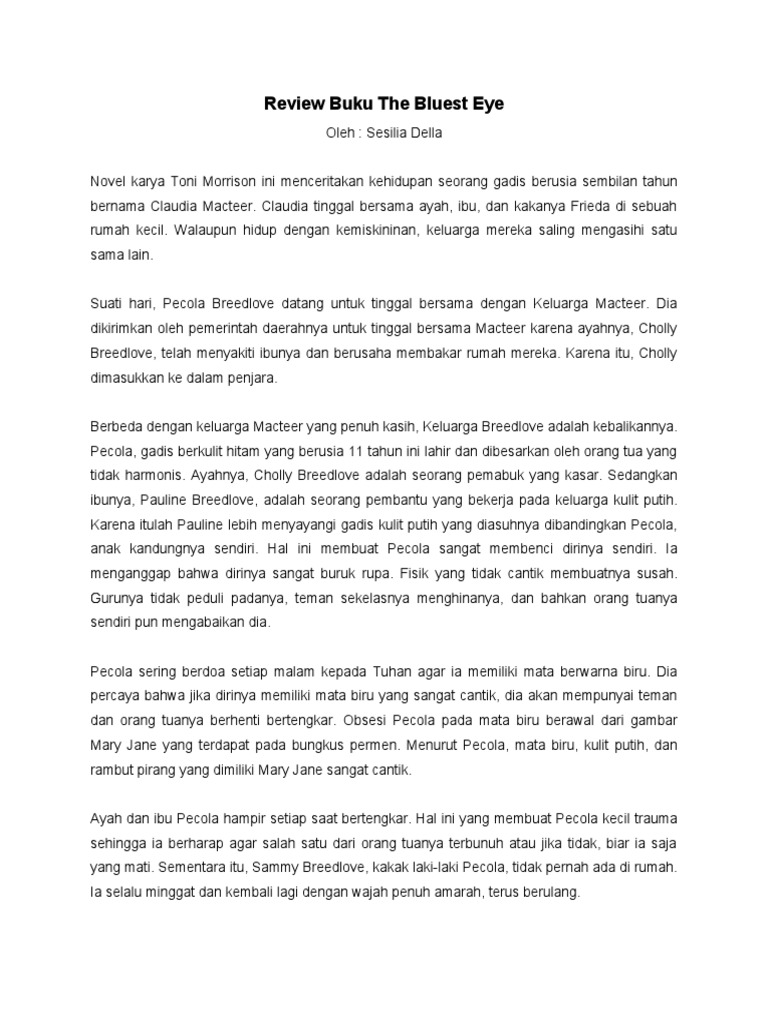 Review Buku The Bluest Eye

Oleh : Sesilia Della

Novel karya Toni Morrison ini menceritakan kehidupan seorang gadis berusia sembilan tahun bernama Claudia Macteer. Claudia tinggal bersama ayah, ibu, dan kakanya Frieda di sebuah rumah kecil. Walaupun hidup dengan kemiskininan, keluarga mereka saling mengasihi satu sama lain.

Suati hari, Pecola Breedlove datang untuk tinggal bersama dengan Keluarga Macteer. Dia dikirimkan oleh pemerintah daerahnya untuk tinggal bersama Macteer karena ayahnya, Cholly Breedlove, telah menyakiti ibunya dan berusaha membakar rumah mereka. Karena itu, Cholly dimasukkan ke dalam penjara.

Berbeda dengan keluarga Macteer yang penuh kasih, Keluarga Breedlove adalah kebalikannya. Pecola, gadis berkulit hitam yang berusia 11 tahun ini lahir dan dibesarkan oleh orang tua yang tidak harmonis. Ayahnya, Cholly Breedlove adalah seorang pemabuk yang kasar. Sedangkan ibunya, Pauline Breedlove, adalah seorang pembantu yang bekerja pada keluarga kulit putih. Karena itulah Pauline lebih menyayangi gadis kulit putih yang diasuhnya dibandingkan Pecola, anak kandungnya sendiri. Hal ini membuat Pecola sangat membenci dirinya sendiri. Ia menganggap bahwa dirinya sangat buruk rupa. Fisik yang tidak cantik membuatnya susah. Gurunya tidak peduli padanya, teman sekelasnya menghinanya, dan bahkan orang tuanya sendiri pun mengabaikan dia.

Pecola sering berdoa setiap malam kepada Tuhan agar ia memiliki mata berwarna biru. Dia percaya bahwa jika dirinya memiliki mata biru yang sangat cantik, dia akan mempunyai teman dan orang tuanya berhenti bertengkar. Obsesi Pecola pada mata biru berawal dari gambar Mary Jane yang terdapat pada bungkus permen. Menurut Pecola, mata biru, kulit putih, dan rambut pirang yang dimiliki Mary Jane sangat cantik.

Ayah dan ibu Pecola hampir setiap saat bertengkar. Hal ini yang membuat Pecola kecil trauma sehingga ia berharap agar salah satu dari orang tuanya terbunuh atau jika tidak, biar ia saja yang mati. Sementara itu, Sammy Breedlove, kakak laki-laki Pecola, tidak pernah ada di rumah. Ia selalu minggat dan kembali lagi dengan wajah penuh amarah, terus berulang.